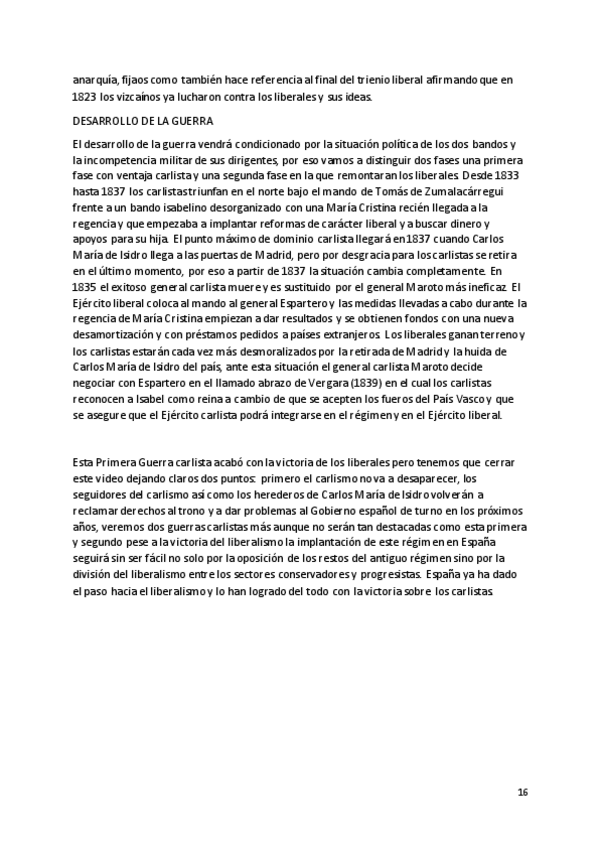 anarquía, fijaos como también hace referencia al final del trienio liberal afirmando que en 1823 los vizcaínos ya lucharon contra los liberales y sus ideas.

DESARROLLO DE LA GUERRA

El desarrollo de la guerra vendrá condicionado por la situación política de los dos bandos y la incompetencia militar de sus dirigentes, por eso vamos a distinguir dos fases una primera fase con ventaja carlista y una segunda fase en la que remontaran los liberales. Desde 1833 hasta 1837 los carlistas triunfan en el norte bajo el mando de Tomás de Zumalacárregui frente a un bando isabelino desorganizado con una María Cristina recién llegada a la regencia y que empezaba a implantar reformas de carácter liberal y a buscar dinero y apoyos para su hija. El punto máximo de dominio carlista llegará en 1837 cuando Carlos María de Isidro llega a las puertas de Madrid, pero por desgracia para los carlistas se retira en el último momento, por eso a partir de 1837 la situación cambia completamente. En 1835 el exitoso general carlista muere y es sustituido por el general Maroto más ineficaz. El Ejército liberal coloca al mando al general Espartero y las medidas llevadas a cabo durante la regencia de María Cristina empiezan a dar resultados y se obtienen fondos con una nueva desamortización y con préstamos pedidos a países extranjeros. Los liberales ganan terreno y los carlistas estarán cada vez más desmoralizados por la retirada de Madrid y la huida de Carlos María de Isidro del país, ante esta situación el general carlista Maroto decide negociar con Espartero en el llamado abrazo de Vergara (1839) en el cual los carlistas reconocen a Isabel como reina a cambio de que se acepten los fueros del País Vasco y que se asegure que el Ejército carlista podrá integrarse en el régimen y en el Ejército liberal.

Esta Primera Guerra carlista acabó con la victoria de los liberales pero tenemos que cerrar este video dejando claros dos puntos: primero el carlismo no va a desaparecer, los seguidores del carlismo así como los herederos de Carlos María de Isidro volverán a reclamar derechos al trono y a dar problemas al Gobierno español de turno en los próximos años, veremos dos guerras carlistas más aunque no serán tan destacadas como esta primera y segundo pese a la victoria del liberalismo la implantación de este régimen en España seguirá sin ser fácil no solo por la oposición de los restos del antiguo régimen sino por la división del liberalismo entre los sectores conservadores y progresistas. España ya ha dado el paso hacia el liberalismo y lo han logrado del todo con la victoria sobre los carlistas.

16